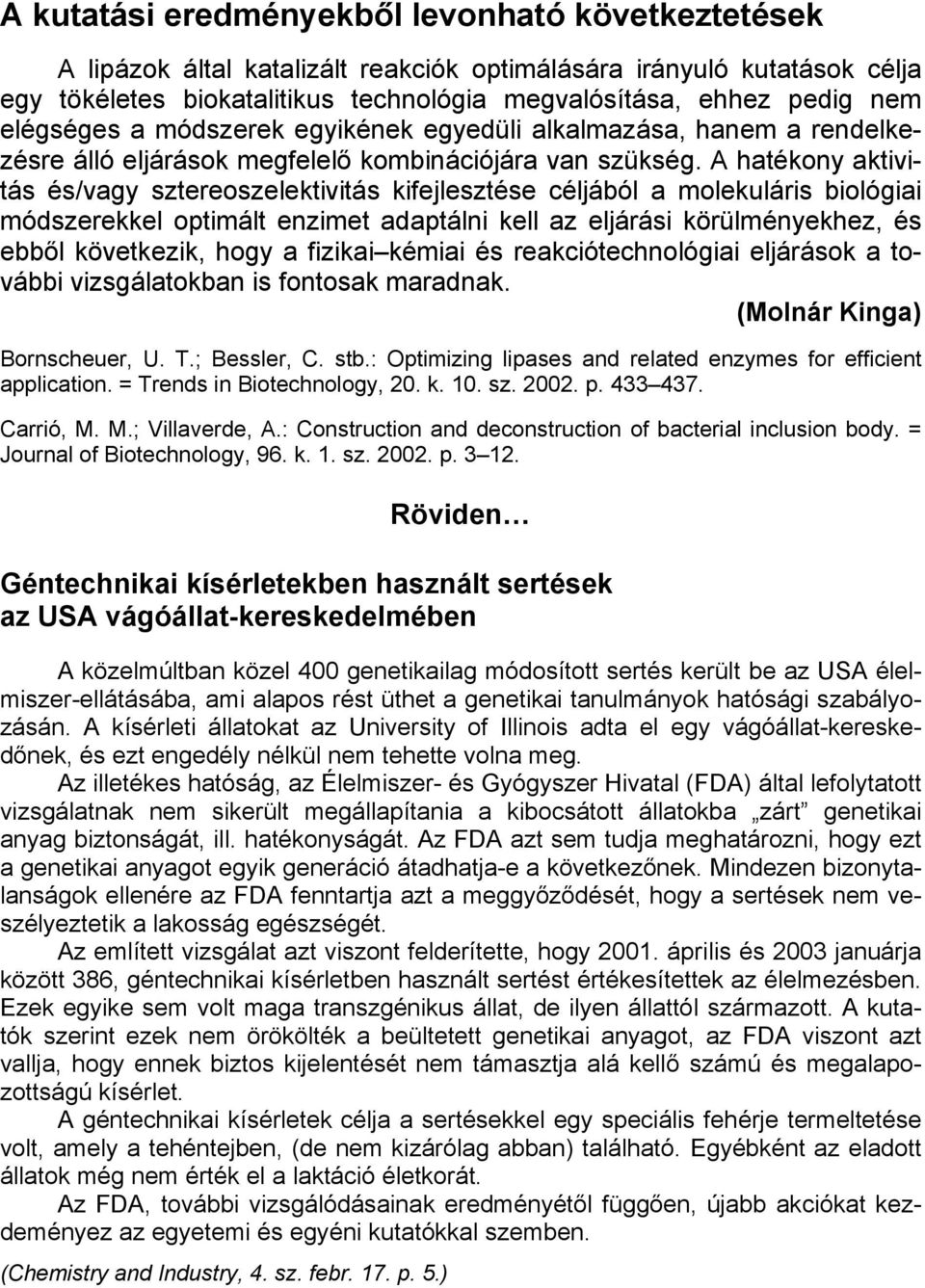 A kutatási eredményekből levonható következtetések

A lipázok által katalizált reakciók optimálására irányuló kutatások célja egy tökéletes biokatalitikus technológia megvalósítása, ehhez pedig nem elégséges a módszerek egyikének egyedüli alkalmazása, hanem a rendelkezésre álló eljárások megfelelő kombinációjára van szükség. A hatékony aktivitás és/vagy sztereoszelektivitás kifejlesztése céljából a molekuláris biológiai módszerekkel optimált enzimet adaptálni kell az eljárási körülményekhez, és ebből következik, hogy a fizikai–kémiai és reakciótechnológiai eljárások a további vizsgálatokban is fontosak maradnak.

(Molnár Kinga)

Bornscheuer, U. T.; Bessler, C. stb.: Optimizing lipases and related enzymes for efficient application. = Trends in Biotechnology, 20. k. 10. sz. 2002. p. 433–437.

Carrió, M. M.; Villaverde, A.: Construction and deconstruction of bacterial inclusion body. = Journal of Biotechnology, 96. k. 1. sz. 2002. p. 3–12.

Röviden…

Géntechnikai kísérletekben használt sertések az USA vágóállat-kereskedelmében

A közelmúltban közel 400 genetikailag módosított sertés került be az USA élelmiszer-ellátásába, ami alapos rést üthet a genetikai tanulmányok hatósági szabályozásán. A kísérleti állatokat az University of Illinois adta el egy vágóállat-kereskedőnek, és ezt engedély nélkül nem tehette volna meg.

Az illetékes hatóság, az Élelmiszer- és Gyógyszer Hivatal (FDA) által lefolytatott vizsgálatnak nem sikerült megállapítania a kibocsátott állatokba „zárt” genetikai anyag biztonságát, ill. hatékonyságát. Az FDA azt sem tudja meghatározni, hogy ezt a genetikai anyagot egyik generáció átadhatja-e a következőnek. Mindezen bizonytalanságok ellenére az FDA fenntartja azt a meggyőződését, hogy a sertések nem veszélyeztetik a lakosság egészségét.

Az említett vizsgálat azt viszont felderítette, hogy 2001. április és 2003 januárja között 386, géntechnikai kísérletben használt sertést értékesítettek az élelmezésben. Ezek egyike sem volt maga transzgénikus állat, de ilyen állattól származott. A kutatók szerint ezek nem örökölték a beültetett genetikai anyagot, az FDA viszont azt vallja, hogy ennek biztos kijelentését nem támasztja alá kellő számú és megalapozottságú kísérlet.

A géntechnikai kísérletek célja a sertésekkel egy speciális fehérje termeltetése volt, amely a tehéntejben, (de nem kizárólag abban) található. Egyébként az eladott állatok még nem érték el a laktáció életkorát.

Az FDA, további vizsgálódásainak eredményétől függően, újabb akciókat kezdeményez az egyetemi és egyéni kutatókkal szemben.

(Chemistry and Industry, 4. sz. febr. 17. p. 5.)